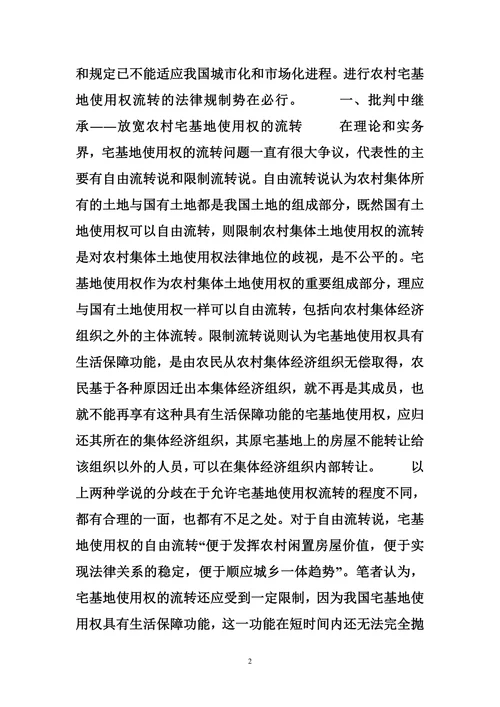 和规定已不能适应我国城市化和市场化进程。进行农村宅基地使用权流转的法律规制势在必行。　　一、批判中继承——放宽农村宅基地使用权的流转　　在理论和实务界，宅基地使用权的流转问题一直有很大争议，代表性的主要有自由流转说和限制流转说。自由流转说认为农村集体所有的土地与国有土地都是我国土地的组成部分，既然国有土地使用权可以自由流转，则限制农村集体土地使用权的流转是对农村集体土地使用权法律地位的歧视，是不公平的。宅基地使用权作为农村集体土地使用权的重要组成部分，理应与国有土地使用权一样可以自由流转，包括向农村集体经济组织之外的主体流转。限制流转说则认为宅基地使用权具有生活保障功能，是由农民从农村集体经济组织无偿取得，农民基于各种原因迁出本集体经济组织，就不再是其成员，也就不能再享有这种具有生活保障功能的宅基地使用权，应归还其所在的集体经济组织，其原宅基地上的房屋不能转让给该组织以外的人员，可以在集体经济组织内部转让。　　以上两种学说的分歧在于允许宅基地使用权流转的程度不同，都有合理的一面，也都有不足之处。对于自由流转说，宅基地使用权的自由流转“便于发挥农村闲置房屋价值，便于实现法律关系的稳定，便于顺应城乡一体趋势”。笔者认为，宅基地使用权的流转还应受到一定限制，因为我国宅基地使用权具有生活保障功能，这一功能在短时间内还无法完全抛

2